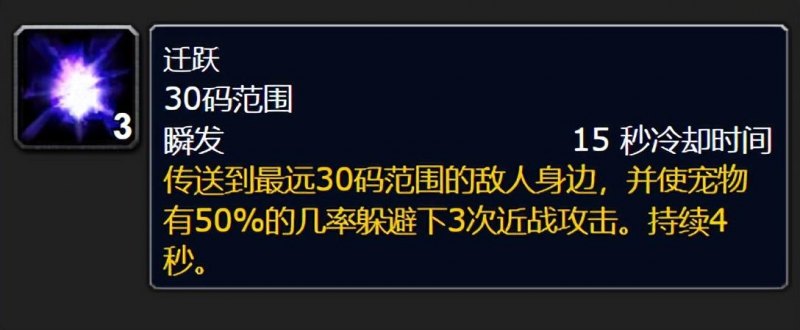 3

迁跃
30码范围
瞬发 15 秒冷却时间
传送到最远30码范围的敌人身边，并使宠物有50%的几率躲避下3次近战攻击。持续4秒。